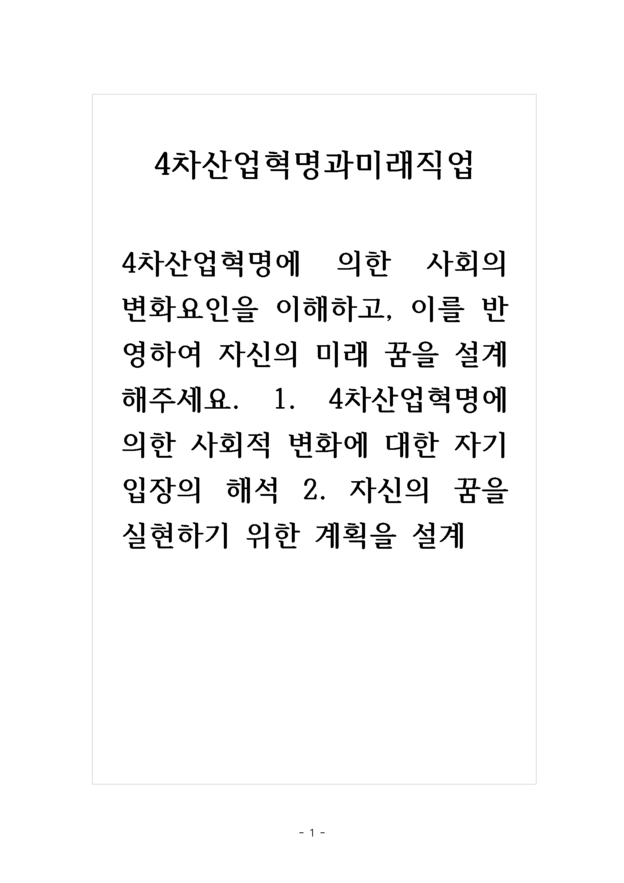 4차산업혁명과미래직업

4차산업혁명에 의한 사회의 변화요인을 이해하고, 이를 반영하여 자신의 미래 꿈을 설계해주세요. 1. 4차산업혁명에 의한 사회적 변화에 대한 자기 입장의 해석 2. 자신의 꿈을 실현하기 위한 계획을 설계

- 1 -